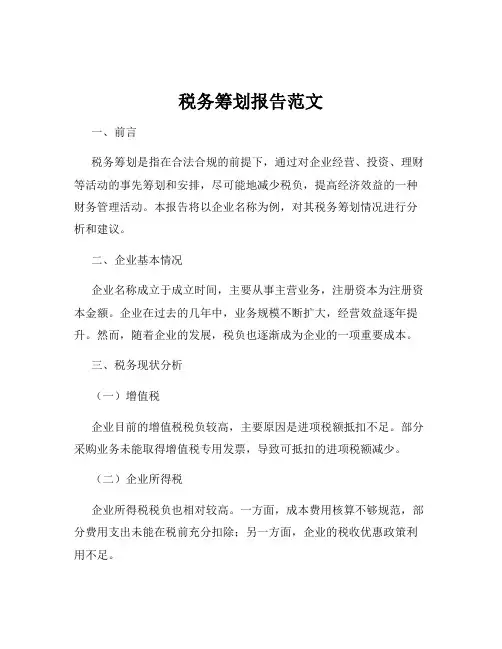 税务筹划报告范文

一、前言

税务筹划是指在合法合规的前提下，通过对企业经营、投资、理财等活动的事先筹划和安排，尽可能地减少税负，提高经济效益的一种财务管理活动。本报告将以企业名称为例，对其税务筹划情况进行分析和建议。

二、企业基本情况

企业名称成立于成立时间，主要从事主营业务，注册资本为注册资本金额。企业在过去的几年中，业务规模不断扩大，经营效益逐年提升。然而，随着企业的发展，税负也逐渐成为企业的一项重要成本。

三、税务现状分析

（一）增值税

企业目前的增值税税负较高，主要原因是进项税额抵扣不足。部分采购业务未能取得增值税专用发票，导致可抵扣的进项税额减少。

（二）企业所得税

企业所得税税负也相对较高。一方面，成本费用核算不够规范，部分费用支出未能在税前充分扣除；另一方面，企业的税收优惠政策利用不足。